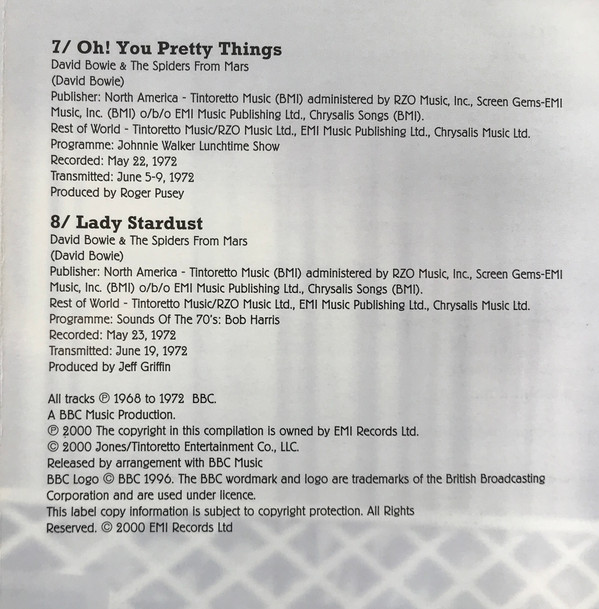 7/ Oh! You Pretty Things
David Bowie & The Spiders From Mars
(David Bowie)
Publisher: North America - Tintoretto Music (BMI) administered by RZO Music, Inc., Screen Gems-EMI Music, Inc. (BMI) o/b/o EMI Music Publishing Ltd., Chrysalis Songs (BMI).
Rest of World - Tintoretto Music/RZO Music Ltd., EMI Music Publishing Ltd., Chrysalis Music Ltd.
Programme: Johnnie Walker Lunchtime Show
Recorded: May 22, 1972
Transmitted: June 5-9, 1972
Produced by Roger Pusey

8/ Lady Stardust
David Bowie & The Spiders From Mars
(David Bowie)
Publisher: North America - Tintoretto Music (BMI) administered by RZO Music, Inc., Screen Gems-EMI Music, Inc. (BMI) o/b/o EMI Music Publishing Ltd., Chrysalis Songs (BMI).
Rest of World - Tintoretto Music/RZO Music Ltd., EMI Music Publishing Ltd., Chrysalis Music Ltd.
Programme: Sounds Of The 70's: Bob Harris
Recorded: May 23, 1972
Transmitted: June 19, 1972
Produced by Jeff Griffin

All tracks ℗ 1968 to 1972 BBC.
A BBC Music Production.
℗ 2000 The copyright in this compilation is owned by EMI Records Ltd.
© 2000 Jones/Tintoretto Entertainment Co., LLC.
Released by arrangement with BBC Music
BBC Logo © BBC 1996. The BBC wordmark and logo are trademarks of the British Broadcasting Corporation and are used under licence.
This label copy information is subject to copyright protection. All Rights Reserved. © 2000 EMI Records Ltd